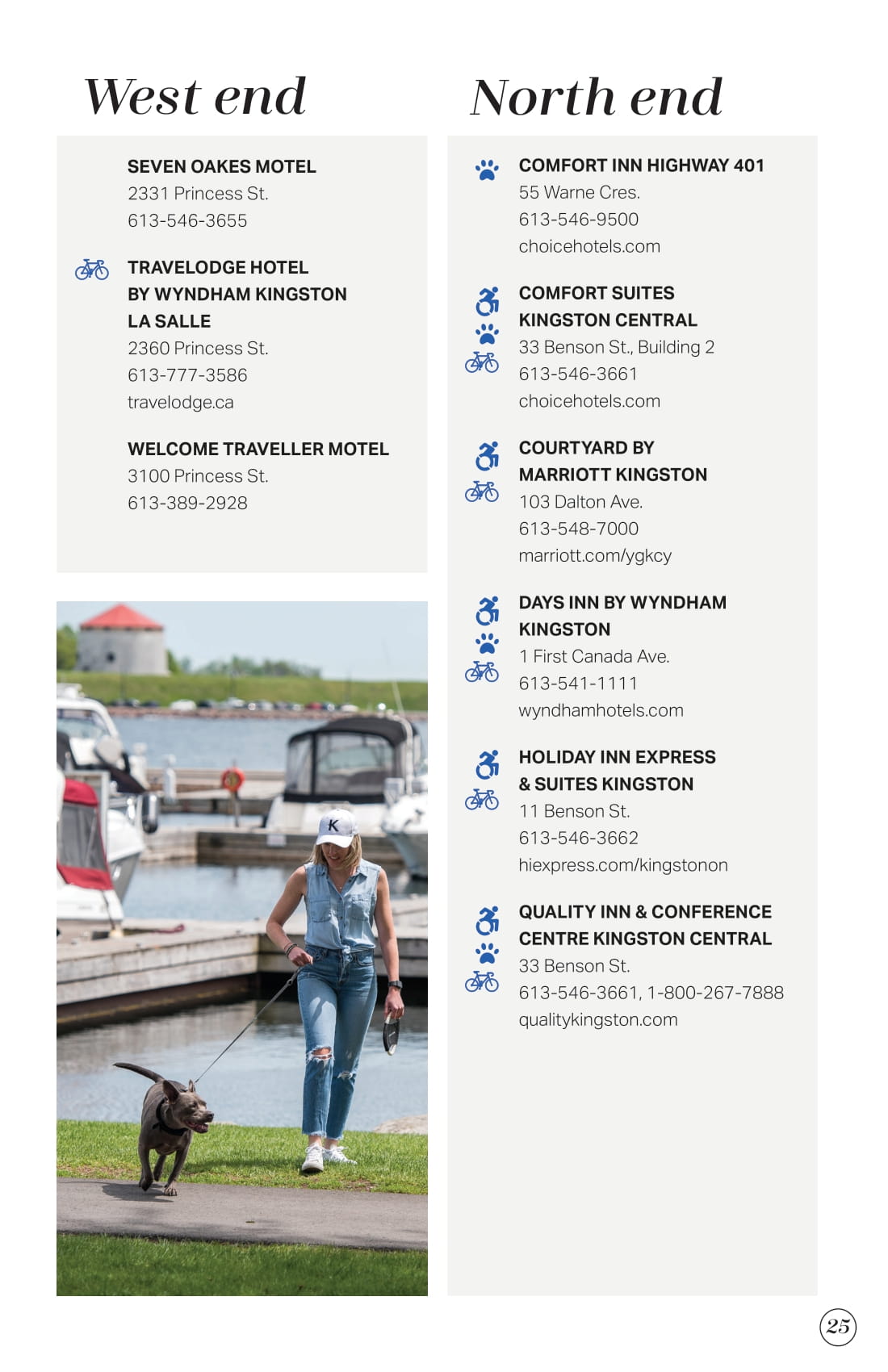 West end

SEVEN OAKES MOTEL
2331 Princess St.
613-546-3655

TRAVELODGE HOTEL BY WYNDHAM KINGSTON LA SALLE
2360 Princess St.
613-777-3586
travelodge.ca

WELCOME TRAVELLER MOTEL
3100 Princess St.
613-389-2928

K

North end

COMFORT INN HIGHWAY 401
55 Warne Cres.
613-546-9500
choicehotels.com

COMFORT SUITES KINGSTON CENTRAL
33 Benson St., Building 2
613-546-3661
choicehotels.com

COURTYARD BY MARRIOTT KINGSTON
103 Dalton Ave.
613-548-7000
marriott.com/ygkcy

DAYS INN BY WYNDHAM KINGSTON
1 First Canada Ave.
613-541-1111
wyndhamhotels.com

HOLIDAY INN EXPRESS & SUITES KINGSTON
11 Benson St.
613-546-3662
hiexpress.com/kingstonon

QUALITY INN & CONFERENCE CENTRE KINGSTON CENTRAL
33 Benson St.
613-546-3661, 1-800-267-7888
qualitykingston.com

25